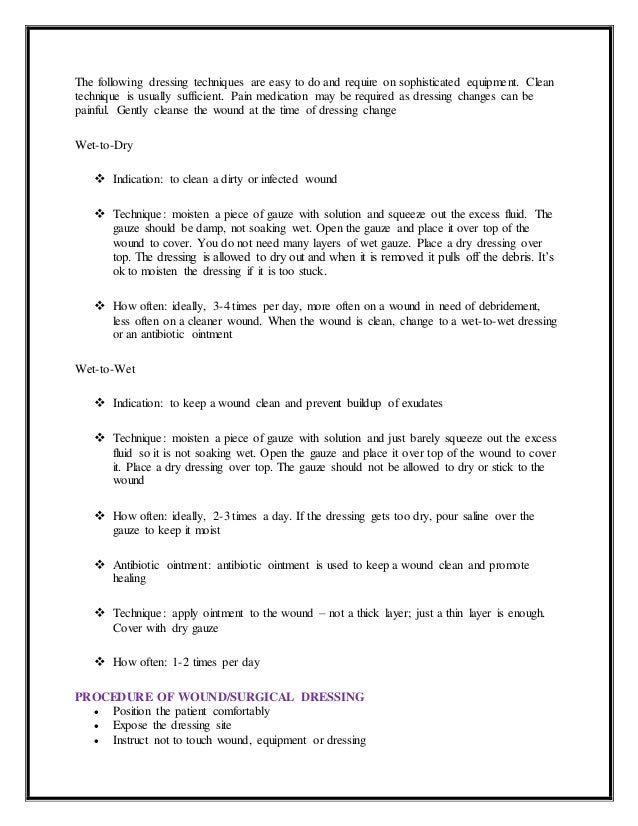 The following dressing techniques are easy to do and require on sophisticated equipment. Clean technique is usually sufficient. Pain medication may be required as dressing changes can be painful. Gently cleanse the wound at the time of dressing change

Wet-to-Dry

❖ Indication: to clean a dirty or infected wound

❖ Technique: moisten a piece of gauze with solution and squeeze out the excess fluid. The gauze should be damp, not soaking wet. Open the gauze and place it over top of the wound to cover. You do not need many layers of wet gauze. Place a dry dressing over top. The dressing is allowed to dry out and when it is removed it pulls off the debris. It's ok to moisten the dressing if it is too stuck.

❖ How often: ideally, 3-4 times per day, more often on a wound in need of debridement, less often on a cleaner wound. When the wound is clean, change to a wet-to-wet dressing or an antibiotic ointment

Wet-to-Wet

❖ Indication: to keep a wound clean and prevent buildup of exudates

❖ Technique: moisten a piece of gauze with solution and just barely squeeze out the excess fluid so it is not soaking wet. Open the gauze and place it over top of the wound to cover it. Place a dry dressing over top. The gauze should not be allowed to dry or stick to the wound

❖ How often: ideally, 2-3 times a day. If the dressing gets too dry, pour saline over the gauze to keep it moist

❖ Antibiotic ointment: antibiotic ointment is used to keep a wound clean and promote healing

❖ Technique: apply ointment to the wound – not a thick layer; just a thin layer is enough. Cover with dry gauze

❖ How often: 1-2 times per day

PROCEDURE OF WOUND/SURGICAL DRESSING
• Position the patient comfortably
• Expose the dressing site
• Instruct not to touch wound, equipment or dressing